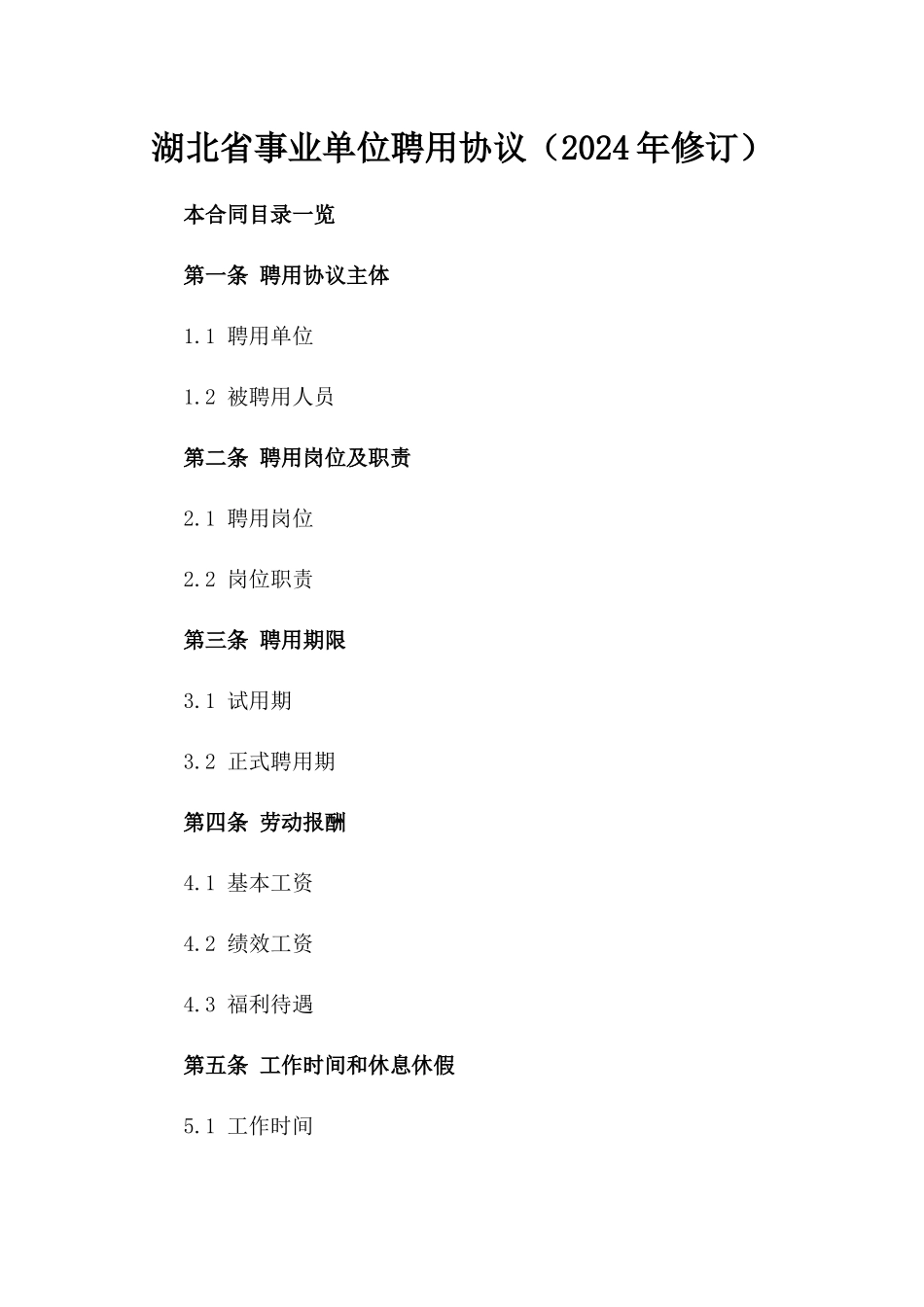 湖北省事业单位聘用协议（2024年修订）

本合同目录一览

第一条 聘用协议主体

1.1 聘用单位

1.2 被聘用人员

第二条 聘用岗位及职责

2.1 聘用岗位

2.2 岗位职责

第三条 聘用期限

3.1 试用期

3.2 正式聘用期

第四条 劳动报酬

4.1 基本工资

4.2 绩效工资

4.3 福利待遇

第五条 工作时间和休息休假

5.1 工作时间